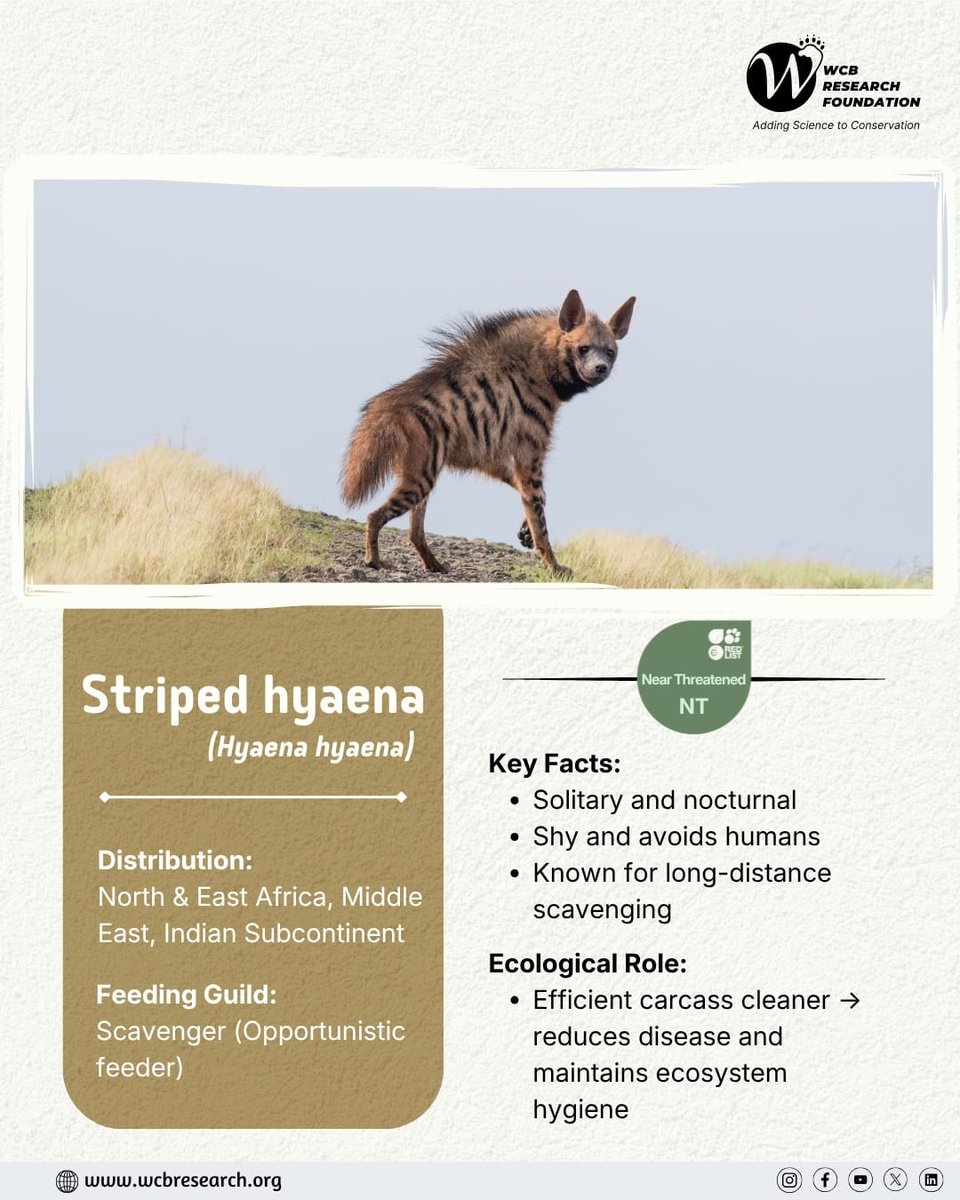 WCB RESEARCH FOUNDATION
Adding Science to Conservation

Striped hyaena
(Hyaena hyaena)

Distribution:
North & East Africa, Middle East, Indian Subcontinent

Feeding Guild:
Scavenger (Opportunistic feeder)

RED LIST
Near Threatened
NT

Key Facts:
• Solitary and nocturnal
• Shy and avoids humans
• Known for long-distance scavenging

Ecological Role:
• Efficient carcass cleaner → reduces disease and maintains ecosystem hygiene

www.wcbresearch.org